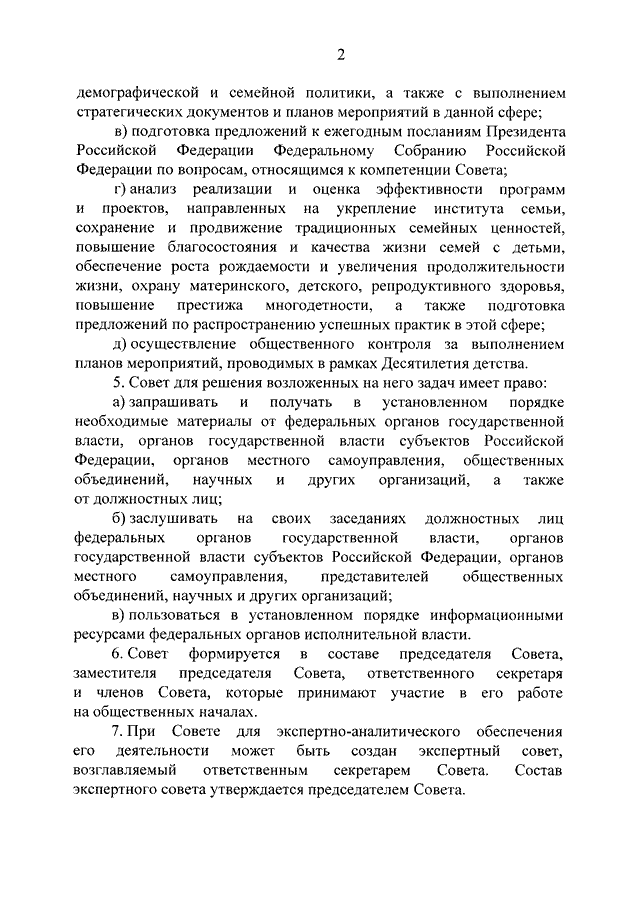 2

демографической и семейной политики, а также с выполнением стратегических документов и планов мероприятий в данной сфере;

в) подготовка предложений к ежегодным посланиям Президента Российской Федерации Федеральному Собранию Российской Федерации по вопросам, относящимся к компетенции Совета;

г) анализ реализации и оценка эффективности программ и проектов, направленных на укрепление института семьи, сохранение и продвижение традиционных семейных ценностей, повышение благосостояния и качества жизни семей с детьми, обеспечение роста рождаемости и увеличения продолжительности жизни, охрану материнского, детского, репродуктивного здоровья, повышение престижа многодетности, а также подготовка предложений по распространению успешных практик в этой сфере;

д) осуществление общественного контроля за выполнением планов мероприятий, проводимых в рамках Десятилетия детства.

5. Совет для решения возложенных на него задач имеет право:

а) запрашивать и получать в установленном порядке необходимые материалы от федеральных органов государственной власти, органов государственной власти субъектов Российской Федерации, органов местного самоуправления, общественных объединений, научных и других организаций, а также от должностных лиц;

б) заслушивать на своих заседаниях должностных лиц федеральных органов государственной власти, органов государственной власти субъектов Российской Федерации, органов местного самоуправления, представителей общественных объединений, научных и других организаций;

в) пользоваться в установленном порядке информационными ресурсами федеральных органов исполнительной власти.

6. Совет формируется в составе председателя Совета, заместителя председателя Совета, ответственного секретаря и членов Совета, которые принимают участие в его работе на общественных началах.

7. При Совете для экспертно-аналитического обеспечения его деятельности может быть создан экспертный совет, возглавляемый ответственным секретарем Совета. Состав экспертного совета утверждается председателем Совета.